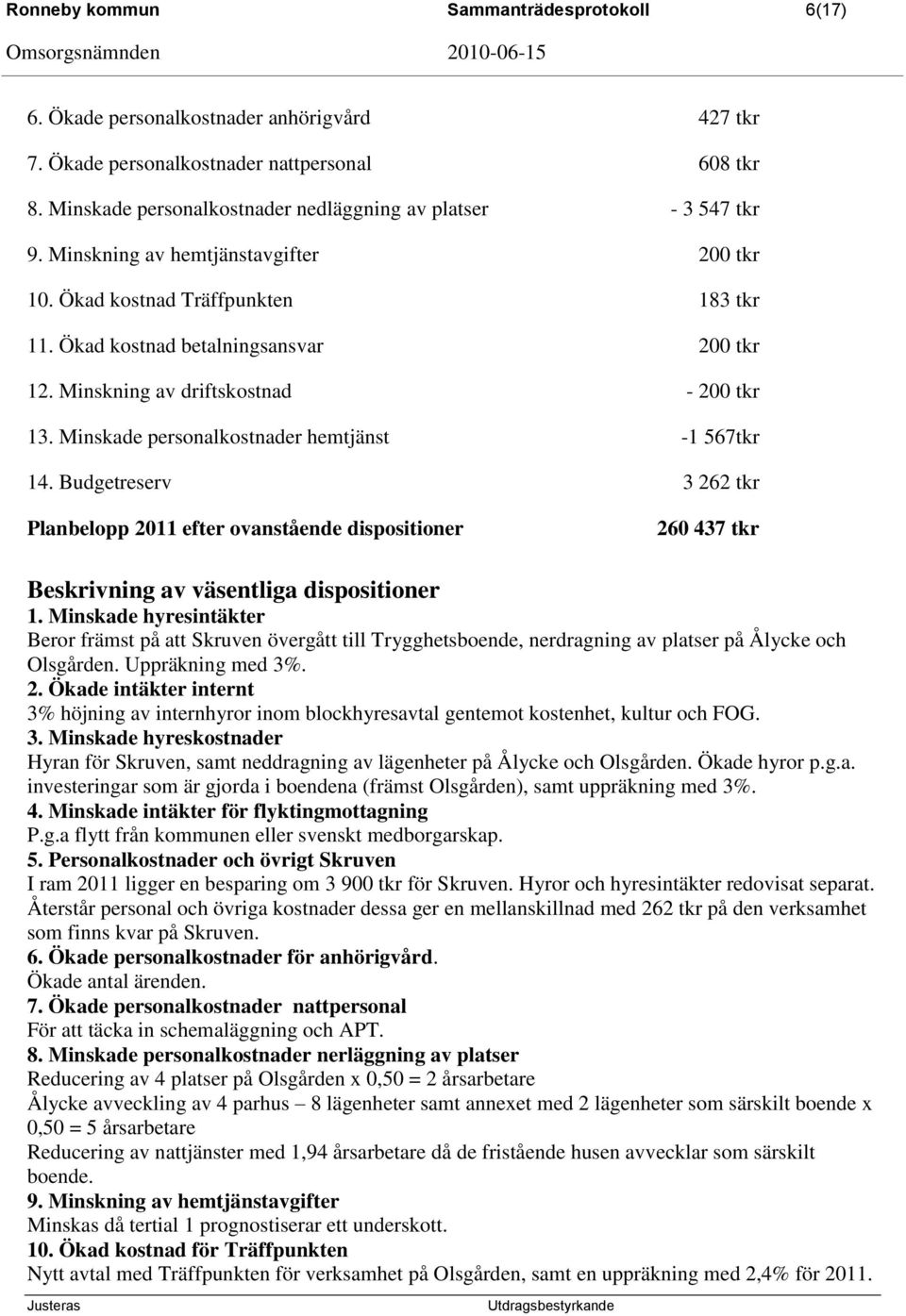 Ronneby kommun Sammanträdesprotokoll 6(17)
Omsorgsnämnden 2010-06-15

| | |
|---|---|
| 6. Ökade personalkostnader anhörigvård | 427 tkr |
| 7. Ökade personalkostnader nattpersonal | 608 tkr |
| 8. Minskade personalkostnader nedläggning av platser | - 3 547 tkr |
| 9. Minskning av hemtjänstavgifter | 200 tkr |
| 10. Ökad kostnad Träffpunkten | 183 tkr |
| 11. Ökad kostnad betalningsansvar | 200 tkr |
| 12. Minskning av driftskostnad | - 200 tkr |
| 13. Minskade personalkostnader hemtjänst | -1 567tkr |
| 14. Budgetreserv | 3 262 tkr |
| Planbelopp 2011 efter ovanstående dispositioner | 260 437 tkr |

Beskrivning av väsentliga dispositioner
1. Minskade hyresintäkter
Beror främst på att Skruven övergått till Trygghetsboende, nerdragning av platser på Ålycke och Olsgården. Uppräkning med 3%.
2. Ökade intäkter internt
3% höjning av internhyror inom blockhyresavtal gentemot kostenhet, kultur och FOG.
3. Minskade hyreskostnader
Hyran för Skruven, samt neddragning av lägenheter på Ålycke och Olsgården. Ökade hyror p.g.a. investeringar som är gjorda i boendena (främst Olsgården), samt uppräkning med 3%.
4. Minskade intäkter för flyktingmottagning
P.g.a flytt från kommunen eller svenskt medborgarskap.
5. Personalkostnader och övrigt Skruven
I ram 2011 ligger en besparing om 3 900 tkr för Skruven. Hyror och hyresintäkter redovisat separat. Återstår personal och övriga kostnader dessa ger en mellanskillnad med 262 tkr på den verksamhet som finns kvar på Skruven.
6. Ökade personalkostnader för anhörigvård.
Ökade antal ärenden.
7. Ökade personalkostnader nattpersonal
För att täcka in schemaläggning och APT.
8. Minskade personalkostnader nerläggning av platser
Reducering av 4 platser på Olsgården x 0,50 = 2 årsarbetare
Ålycke avveckling av 4 parhus – 8 lägenheter samt annexet med 2 lägenheter som särskilt boende x 0,50 = 5 årsarbetare
Reducering av nattjänster med 1,94 årsarbetare då de fristående husen avvecklar som särskilt boende.
9. Minskning av hemtjänstavgifter
Minskas då tertial 1 prognostiserar ett underskott.
10. Ökad kostnad för Träffpunkten
Nytt avtal med Träffpunkten för verksamhet på Olsgården, samt en uppräkning med 2,4% för 2011.

Justeras Utdragsbestyrkande